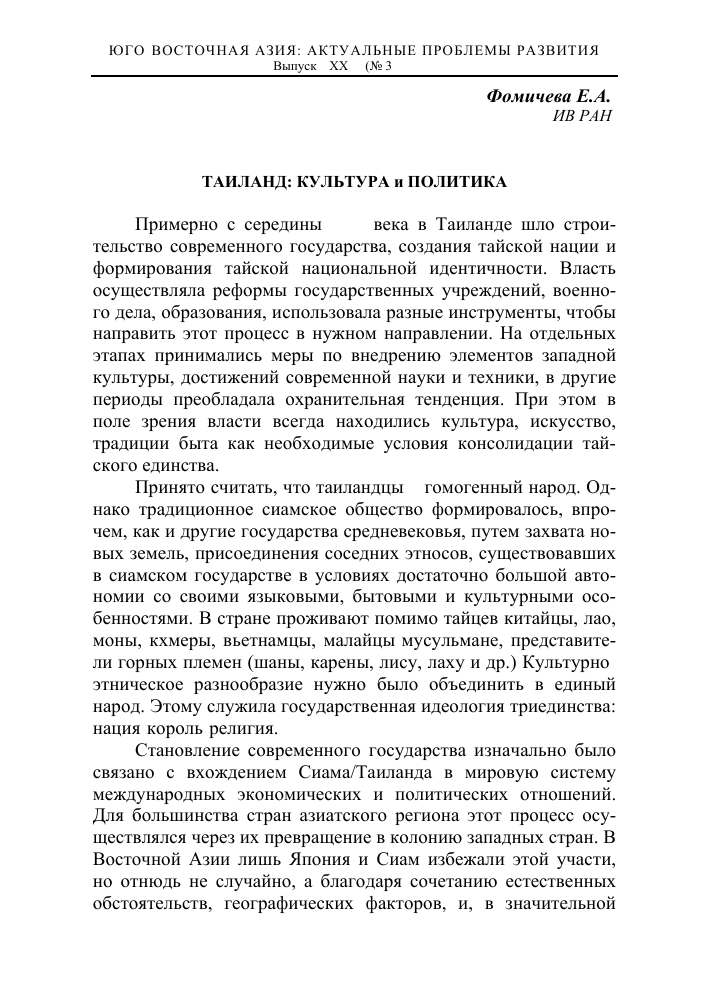 ЮГО ВОСТОЧНАЯ АЗИЯ: АКТУАЛЬНЫЕ ПРОБЛЕМЫ РАЗВИТИЯ
Выпуск XX (№ 3

Фомичева Е.А.
ИВ РАН

ТАИЛАНД: КУЛЬТУРА и ПОЛИТИКА

Примерно с середины века в Таиланде шло строительство современного государства, создания тайской нации и формирования тайской национальной идентичности. Власть осуществляла реформы государственных учреждений, военного дела, образования, использовала разные инструменты, чтобы направить этот процесс в нужном направлении. На отдельных этапах принимались меры по внедрению элементов западной культуры, достижений современной науки и техники, в другие периоды преобладала охранительная тенденция. При этом в поле зрения власти всегда находились культура, искусство, традиции быта как необходимые условия консолидации тайского единства.

Принято считать, что таиландцы гомогенный народ. Однако традиционное сиамское общество формировалось, впрочем, как и другие государства средневековья, путем захвата новых земель, присоединения соседних этносов, существовавших в сиамском государстве в условиях достаточно большой автономии со своими языковыми, бытовыми и культурными особенностями. В стране проживают помимо тайцев китайцы, лао, моны, кхмеры, вьетнамцы, малайцы мусульмане, представители горных племен (шаны, карены, лису, лаху и др.) Культурно этническое разнообразие нужно было объединить в единый народ. Этому служила государственная идеология триединства: нация король религия.

Становление современного государства изначально было связано с вхождением Сиама/Таиланда в мировую систему международных экономических и политических отношений. Для большинства стран азиатского региона этот процесс осуществлялся через их превращение в колонию западных стран. В Восточной Азии лишь Япония и Сиам избежали этой участи, но отнюдь не случайно, а благодаря сочетанию естественных обстоятельств, географических факторов, и, в значительной